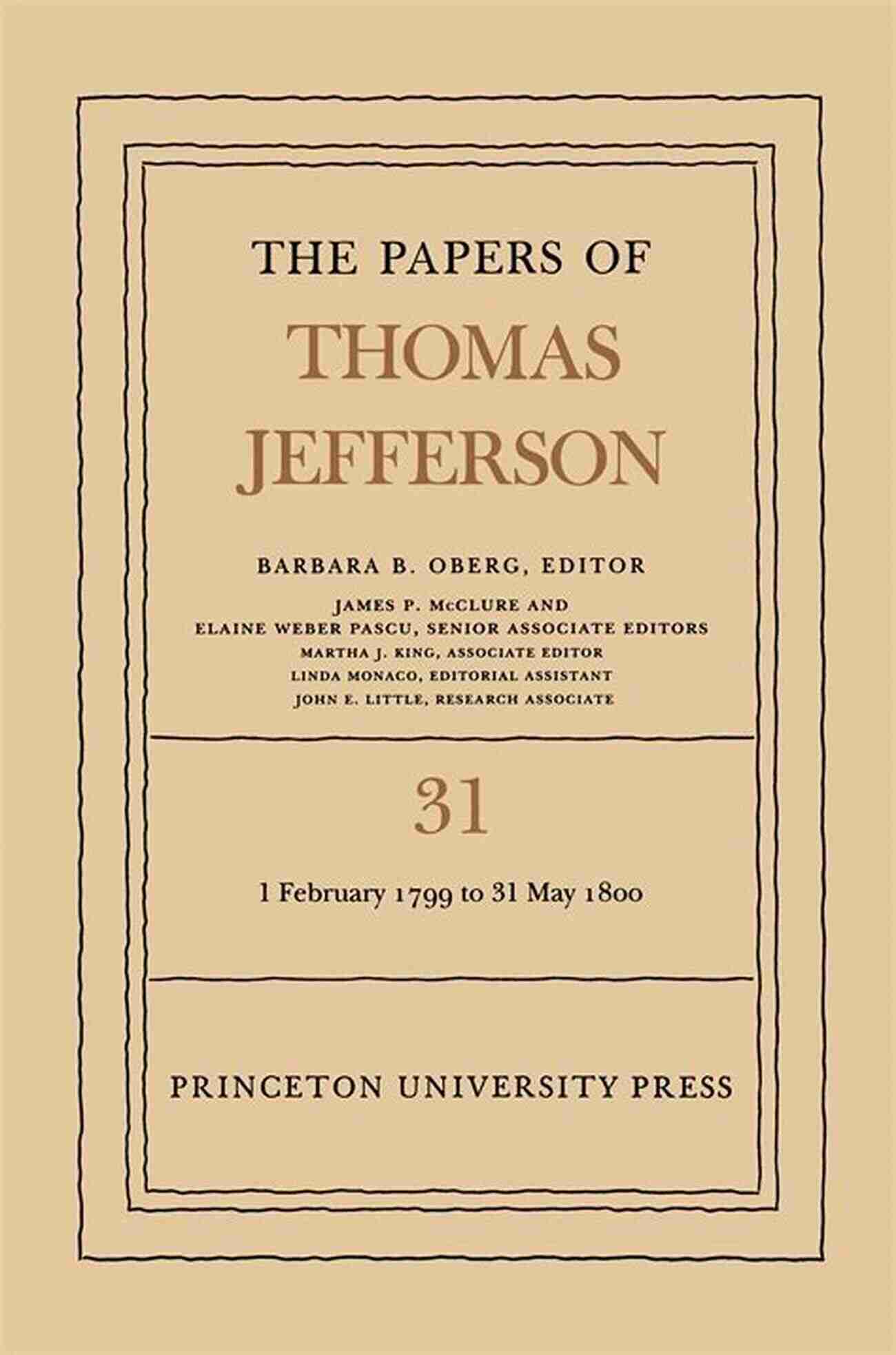 THE PAPERS OF
THOMAS
JEFFERSON

BARBARA B. OBERG, EDITOR
JAMES P. McCLURE AND
ELAINE WEBER PASCU, SENIOR ASSOCIATE EDITORS
MARTHA J. KING, ASSOCIATE EDITOR
LINDA MONACO, EDITORIAL ASSISTANT
JOHN E. LITTLE, RESEARCH ASSOCIATE

31

1 February 1799 to 31 May 1800

PRINCETON UNIVERSITY PRESS